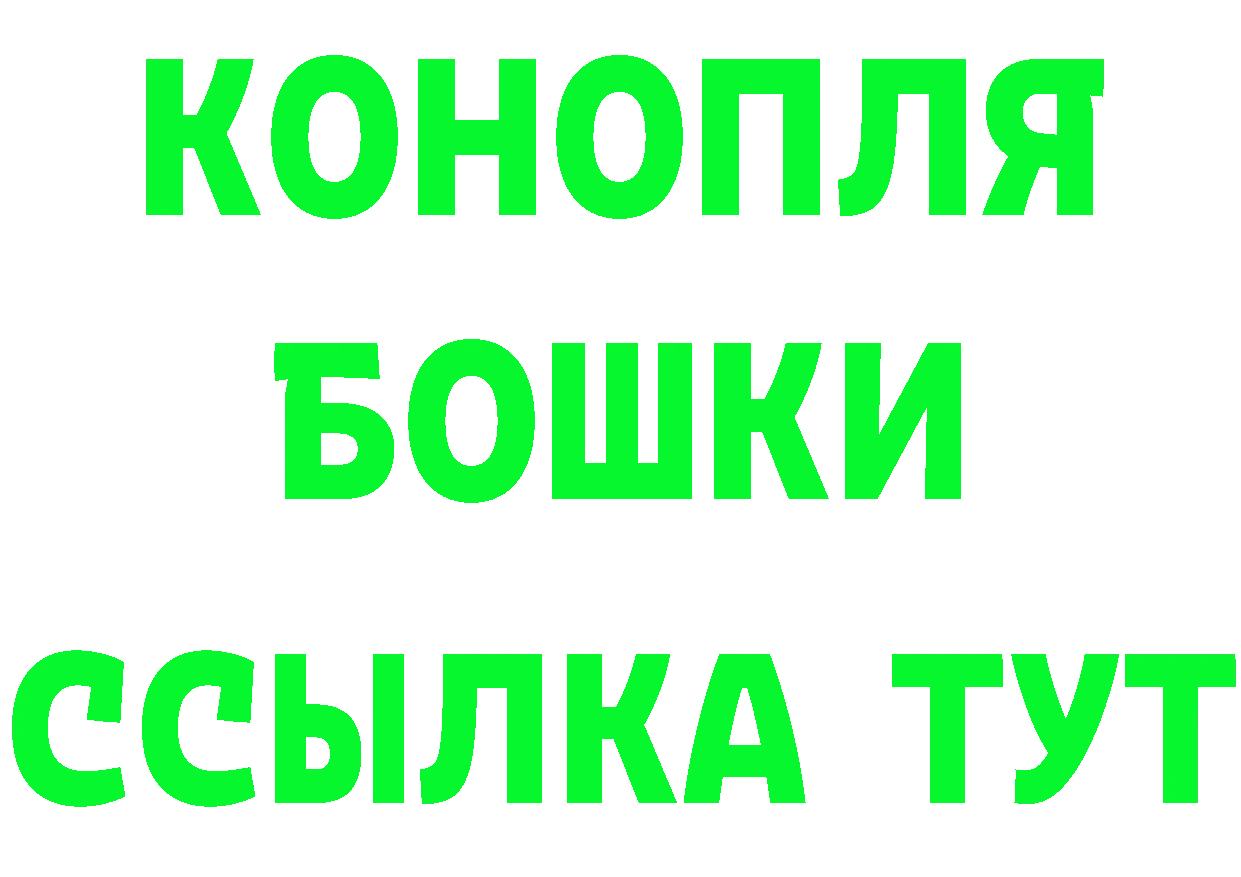 КОНОПЛЯ
БОШКИ
ССЫЛКА ТУТ